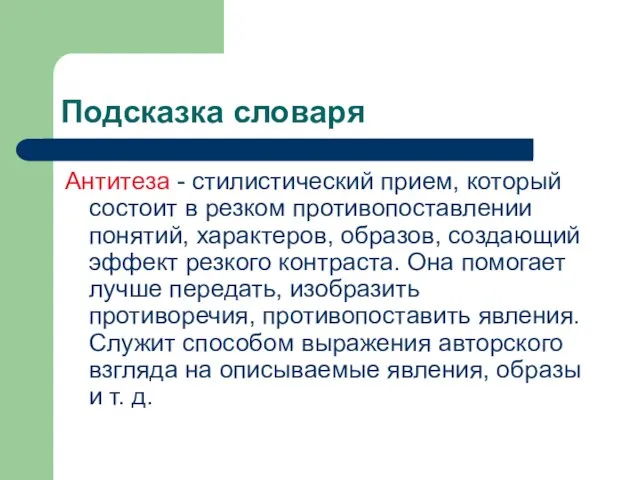 Подсказка словаря

Антитеза - стилистический прием, который состоит в резком противопоставлении понятий, характеров, образов, создающий эффект резкого контраста. Она помогает лучше передать, изобразить противоречия, противопоставить явления. Служит способом выражения авторского взгляда на описываемые явления, образы и т. д.